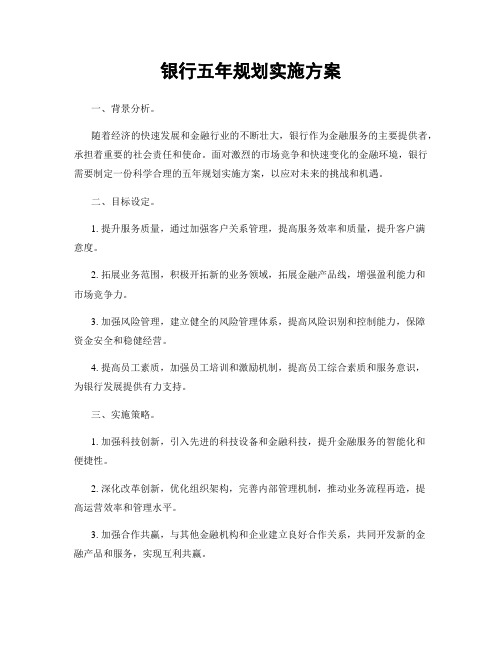 银行五年规划实施方案

一、背景分析。

随着经济的快速发展和金融行业的不断壮大，银行作为金融服务的主要提供者，承担着重要的社会责任和使命。面对激烈的市场竞争和快速变化的金融环境，银行需要制定一份科学合理的五年规划实施方案，以应对未来的挑战和机遇。

二、目标设定。

1. 提升服务质量，通过加强客户关系管理，提高服务效率和质量，提升客户满意度。

2. 拓展业务范围，积极开拓新的业务领域，拓展金融产品线，增强盈利能力和市场竞争力。

3. 加强风险管理，建立健全的风险管理体系，提高风险识别和控制能力，保障资金安全和稳健经营。

4. 提高员工素质，加强员工培训和激励机制，提高员工综合素质和服务意识，为银行发展提供有力支持。

三、实施策略。

1. 加强科技创新，引入先进的科技设备和金融科技，提升金融服务的智能化和便捷性。

2. 深化改革创新，优化组织架构，完善内部管理机制，推动业务流程再造，提高运营效率和管理水平。

3. 加强合作共赢，与其他金融机构和企业建立良好合作关系，共同开发新的金融产品和服务，实现互利共赢。